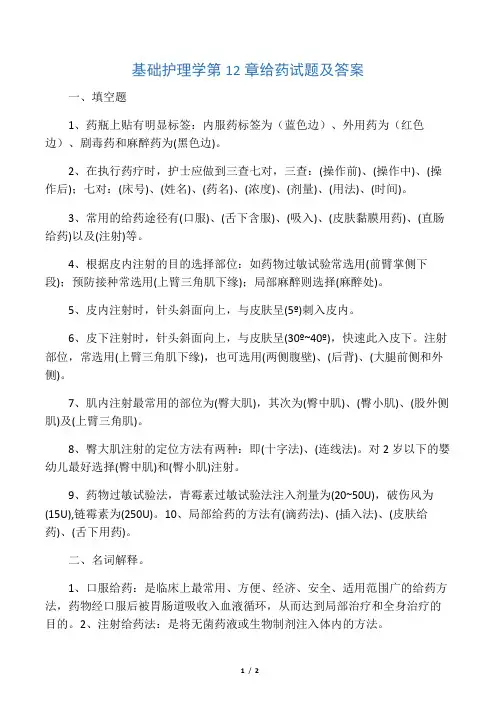 基础护理学第 12 章给药试题及答案

一、填空题

1、药瓶上贴有明显标签：内服药标签为（蓝色边）、外用药为（红色边）、剧毒药和麻醉药为(黑色边)。

2、在执行药疗时，护士应做到三查七对，三查：(操作前)、(操作中)、(操作后)；七对：(床号)、(姓名)、(药名)、(浓度)、(剂量)、(用法)、(时间)。

3、常用的给药途径有(口服)、(舌下含服)、(吸入)、(皮肤黏膜用药)、(直肠给药)以及(注射)等。

4、根据皮内注射的目的选择部位：如药物过敏试验常选用(前臂掌侧下段)；预防接种常选用(上臂三角肌下缘)；局部麻醉则选择(麻醉处)。

5、皮内注射时，针头斜面向上，与皮肤呈(5º)刺入皮内。

6、皮下注射时，针头斜面向上，与皮肤呈(30º~40º)，快速此入皮下。注射部位，常选用(上臂三角肌下缘)，也可选用(两侧腹壁)、(后背)、(大腿前侧和外侧)。

7、肌内注射最常用的部位为(臀大肌)，其次为(臀中肌)、(臀小肌)、(股外侧肌)及(上臂三角肌)。

8、臀大肌注射的定位方法有两种：即(十字法)、(连线法)。对 2 岁以下的婴幼儿最好选择(臀中肌)和(臀小肌)注射。

9、药物过敏试验法，青霉素过敏试验法注入剂量为(20~50U)，破伤风为(15U),链霉素为(250U)。10、局部给药的方法有(滴药法)、(插入法)、(皮肤给药)、(舌下用药)。

二、名词解释。

1、口服给药：是临床上最常用、方便、经济、安全、适用范围广的给药方法，药物经口服后被胃肠道吸收入血液循环，从而达到局部治疗和全身治疗的目的。2、注射给药法：是将无菌药液或生物制剂注入体内的方法。

1 / 2